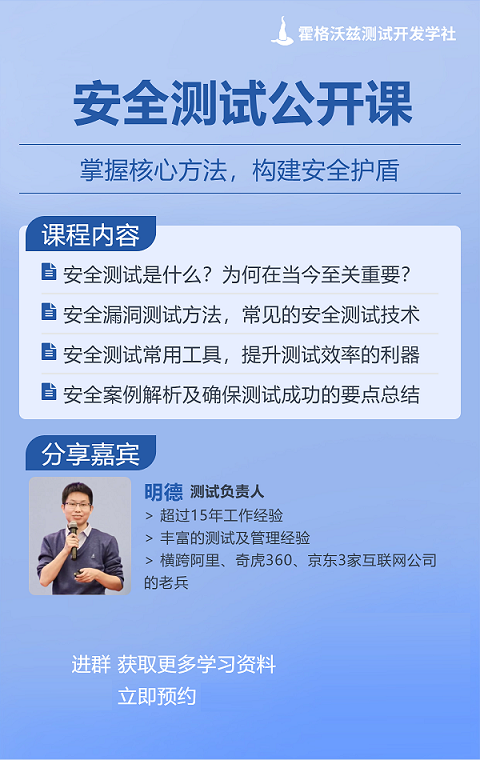 霍格沃兹测试开发学社

安全测试公开课

掌握核心方法，构建安全护盾

课程内容

安全测试是什么？为何在当今至关重要？

安全漏洞测试方法，常见的安全测试技术

安全测试常用工具，提升测试效率的利器

安全案例解析及确保测试成功的要点总结

分享嘉宾

明德 测试负责人
> 超过15年工作经验
> 丰富的测试及管理经验
> 横跨阿里、奇虎360、京东3家互联网公司的老兵

进群 获取更多学习资料
立即预约